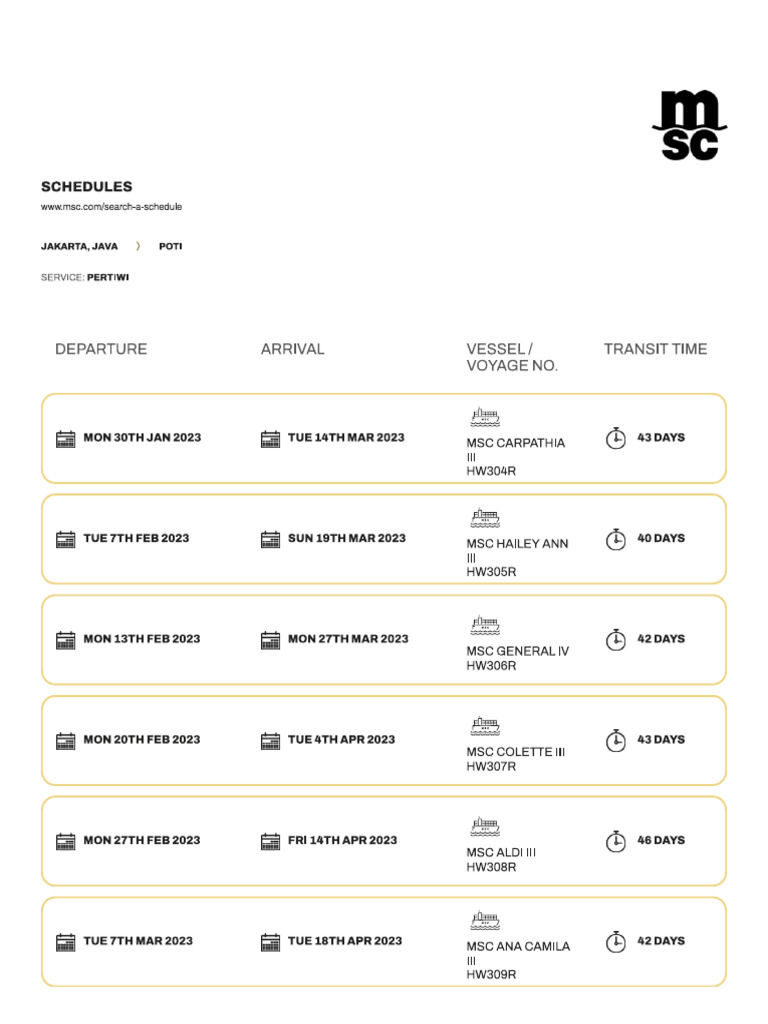 msc

SCHEDULES
www.msc.com/search-a-schedule

JAKARTA, JAVA 〉 POTI

SERVICE: PERTIWI

| DEPARTURE | ARRIVAL | VESSEL / VOYAGE NO. | TRANSIT TIME |
|---|---|---|---|
| MON 30TH JAN 2023 | TUE 14TH MAR 2023 | MSC CARPATHIA III HW304R | 43 DAYS |
| TUE 7TH FEB 2023 | SUN 19TH MAR 2023 | MSC HAILEY ANN III HW305R | 40 DAYS |
| MON 13TH FEB 2023 | MON 27TH MAR 2023 | MSC GENERAL IV HW306R | 42 DAYS |
| MON 20TH FEB 2023 | TUE 4TH APR 2023 | MSC COLETTE III HW307R | 43 DAYS |
| MON 27TH FEB 2023 | FRI 14TH APR 2023 | MSC ALDI III HW308R | 46 DAYS |
| TUE 7TH MAR 2023 | TUE 18TH APR 2023 | MSC ANA CAMILA III HW309R | 42 DAYS |